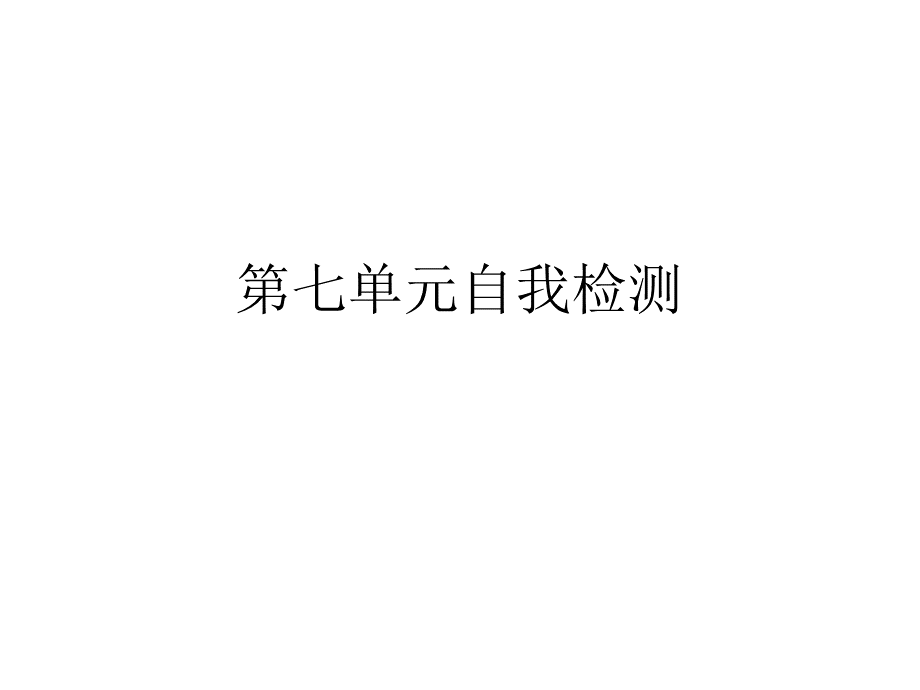 第七单元自我检测